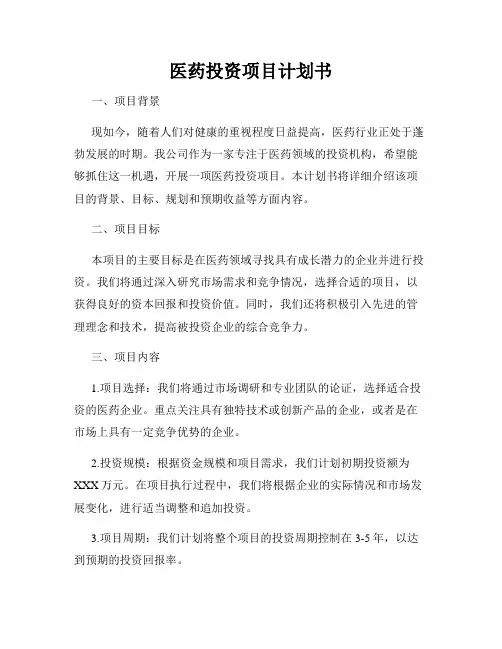 医药投资项目计划书

一、项目背景

现如今，随着人们对健康的重视程度日益提高，医药行业正处于蓬勃发展的时期。我公司作为一家专注于医药领域的投资机构，希望能够抓住这一机遇，开展一项医药投资项目。本计划书将详细介绍该项目的背景、目标、规划和预期收益等方面内容。

二、项目目标

本项目的主要目标是在医药领域寻找具有成长潜力的企业并进行投资。我们将通过深入研究市场需求和竞争情况，选择合适的项目，以获得良好的资本回报和投资价值。同时，我们还将积极引入先进的管理理念和技术，提高被投资企业的综合竞争力。

三、项目内容

1.项目选择：我们将通过市场调研和专业团队的论证，选择适合投资的医药企业。重点关注具有独特技术或创新产品的企业，或者是在市场上具有一定竞争优势的企业。

2.投资规模：根据资金规模和项目需求，我们计划初期投资额为XXX万元。在项目执行过程中，我们将根据企业的实际情况和市场发展变化，进行适当调整和追加投资。

3.项目周期：我们计划将整个项目的投资周期控制在3-5年，以达到预期的投资回报率。